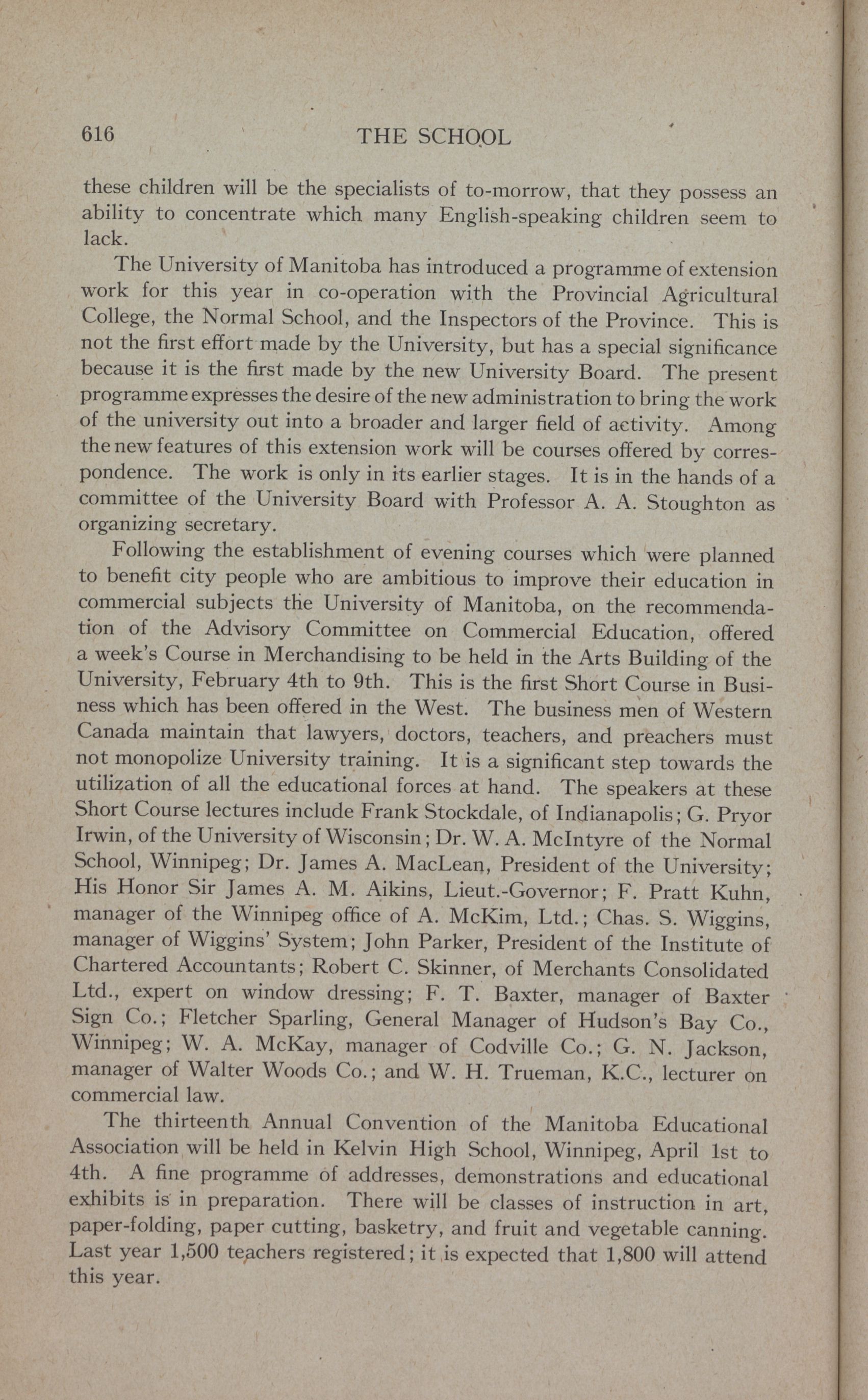 616 THE SCHOOL

these children will be the specialists of to-morrow, that they possess an ability to concentrate which many English-speaking children seem to lack.

The University of Manitoba has introduced a programme of extension work for this year in co-operation with the Provincial Agricultural College, the Normal School, and the Inspectors of the Province. This is not the first effort made by the University, but has a special significance because it is the first made by the new University Board. The present programme expresses the desire of the new administration to bring the work of the university out into a broader and larger field of activity. Among the new features of this extension work will be courses offered by correspondence. The work is only in its earlier stages. It is in the hands of a committee of the University Board with Professor A. A. Stoughton as organizing secretary.

Following the establishment of evening courses which were planned to benefit city people who are ambitious to improve their education in commercial subjects the University of Manitoba, on the recommendation of the Advisory Committee on Commercial Education, offered a week's Course in Merchandising to be held in the Arts Building of the University, February 4th to 9th. This is the first Short Course in Business which has been offered in the West. The business men of Western Canada maintain that lawyers, doctors, teachers, and preachers must not monopolize University training. It is a significant step towards the utilization of all the educational forces at hand. The speakers at these Short Course lectures include Frank Stockdale, of Indianapolis; G. Pryor Irwin, of the University of Wisconsin; Dr. W. A. McIntyre of the Normal School, Winnipeg; Dr. James A. MacLean, President of the University; His Honor Sir James A. M. Aikins, Lieut.-Governor; F. Pratt Kuhn, manager of the Winnipeg office of A. McKim, Ltd.; Chas. S. Wiggins, manager of Wiggins' System; John Parker, President of the Institute of Chartered Accountants; Robert C. Skinner, of Merchants Consolidated Ltd., expert on window dressing; F. T. Baxter, manager of Baxter Sign Co.; Fletcher Sparling, General Manager of Hudson's Bay Co., Winnipeg; W. A. McKay, manager of Codville Co.; G. N. Jackson, manager of Walter Woods Co.; and W. H. Trueman, K.C., lecturer on commercial law.

The thirteenth Annual Convention of the Manitoba Educational Association will be held in Kelvin High School, Winnipeg, April 1st to 4th. A fine programme of addresses, demonstrations and educational exhibits is in preparation. There will be classes of instruction in art, paper-folding, paper cutting, basketry, and fruit and vegetable canning. Last year 1,500 teachers registered; it is expected that 1,800 will attend this year.